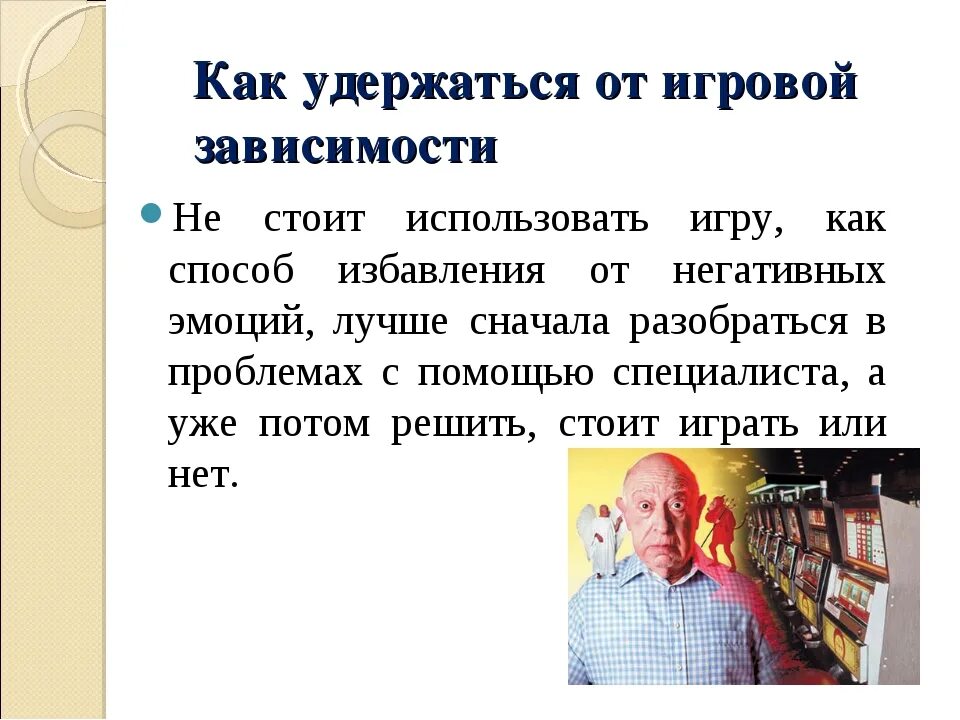 Как удержаться от игровой зависимости

• Не стоит использовать игру, как способ избавления от негативных эмоций, лучше сначала разобраться в проблемах с помощью специалиста, а уже потом решить, стоит играть или нет.